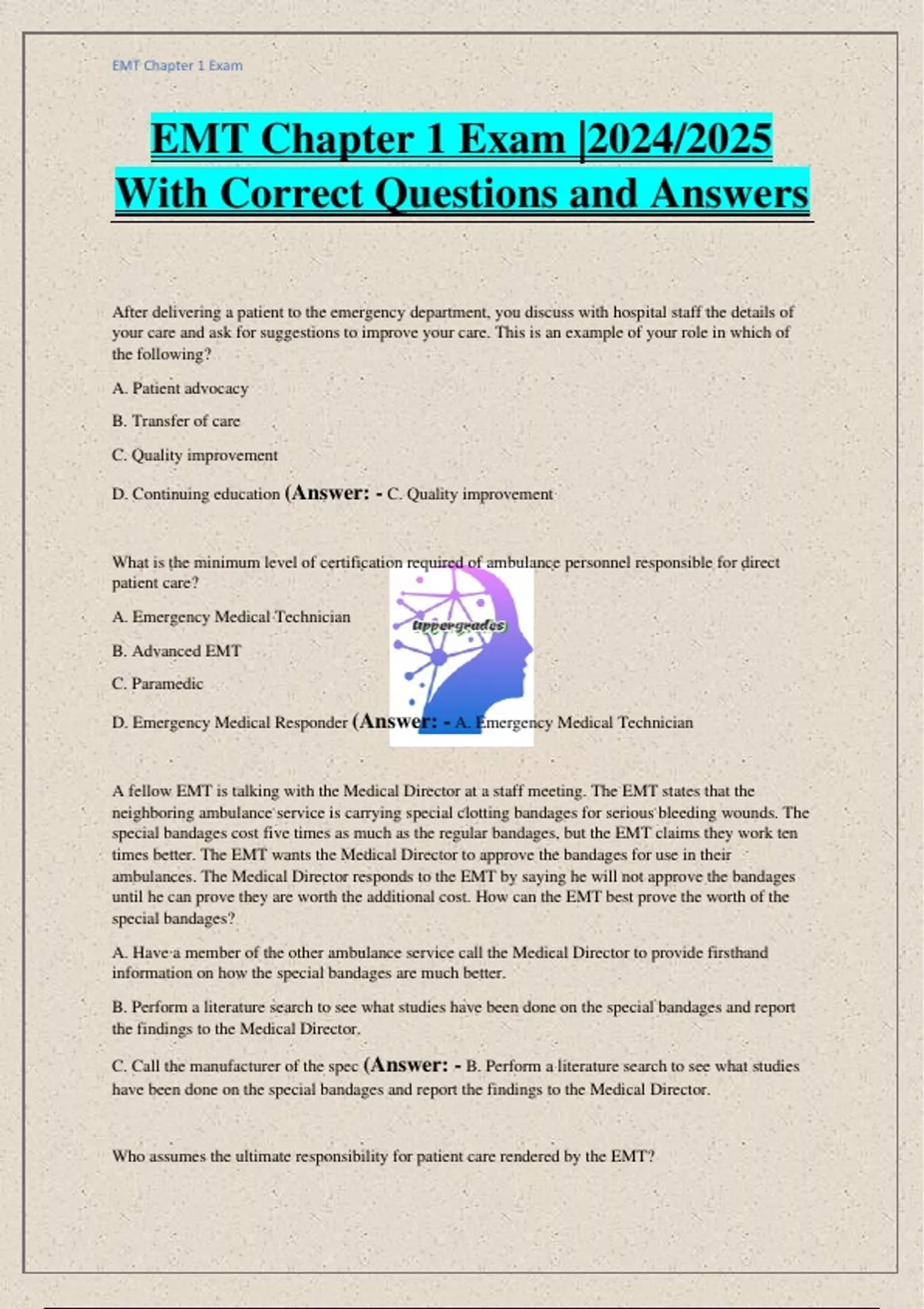 EMT Chapter 1 Exam

EMT Chapter 1 Exam |2024/2025 With Correct Questions and Answers

After delivering a patient to the emergency department, you discuss with hospital staff the details of your care and ask for suggestions to improve your care. This is an example of your role in which of the following?

A. Patient advocacy

B. Transfer of care

C. Quality improvement

D. Continuing education (Answer: - C. Quality improvement

What is the minimum level of certification required of ambulance personnel responsible for direct patient care?

A. Emergency Medical Technician

B. Advanced EMT

C. Paramedic

D. Emergency Medical Responder (Answer: - A. Emergency Medical Technician

Uppergrades

A fellow EMT is talking with the Medical Director at a staff meeting. The EMT states that the neighboring ambulance service is carrying special clotting bandages for serious bleeding wounds. The special bandages cost five times as much as the regular bandages, but the EMT claims they work ten times better. The EMT wants the Medical Director to approve the bandages for use in their ambulances. The Medical Director responds to the EMT by saying he will not approve the bandages until he can prove they are worth the additional cost. How can the EMT best prove the worth of the special bandages?

A. Have a member of the other ambulance service call the Medical Director to provide firsthand information on how the special bandages are much better.

B. Perform a literature search to see what studies have been done on the special bandages and report the findings to the Medical Director.

C. Call the manufacturer of the spec (Answer: - B. Perform a literature search to see what studies have been done on the special bandages and report the findings to the Medical Director.

Who assumes the ultimate responsibility for patient care rendered by the EMT?